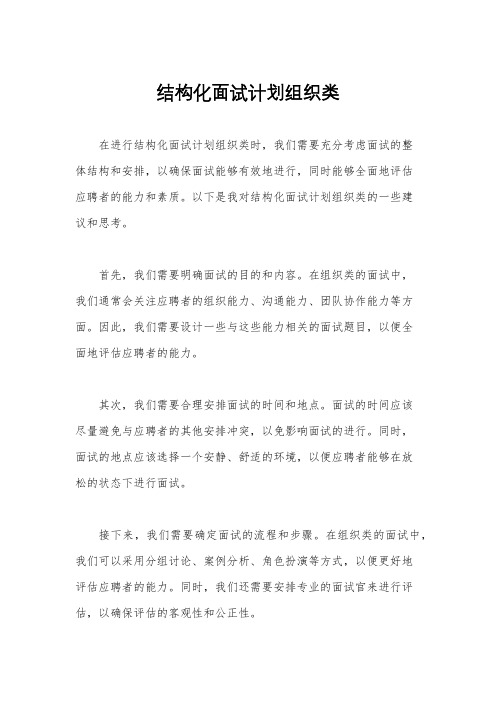 结构化面试计划组织类

在进行结构化面试计划组织类时，我们需要充分考虑面试的整体结构和安排，以确保面试能够有效地进行，同时能够全面地评估应聘者的能力和素质。以下是我对结构化面试计划组织类的一些建议和思考。

首先，我们需要明确面试的目的和内容。在组织类的面试中，我们通常会关注应聘者的组织能力、沟通能力、团队协作能力等方面。因此，我们需要设计一些与这些能力相关的面试题目，以便全面地评估应聘者的能力。

其次，我们需要合理安排面试的时间和地点。面试的时间应该尽量避免与应聘者的其他安排冲突，以免影响面试的进行。同时，面试的地点应该选择一个安静、舒适的环境，以便应聘者能够在放松的状态下进行面试。

接下来，我们需要确定面试的流程和步骤。在组织类的面试中，我们可以采用分组讨论、案例分析、角色扮演等方式，以便更好地评估应聘者的能力。同时，我们还需要安排专业的面试官来进行评估，以确保评估的客观性和公正性。